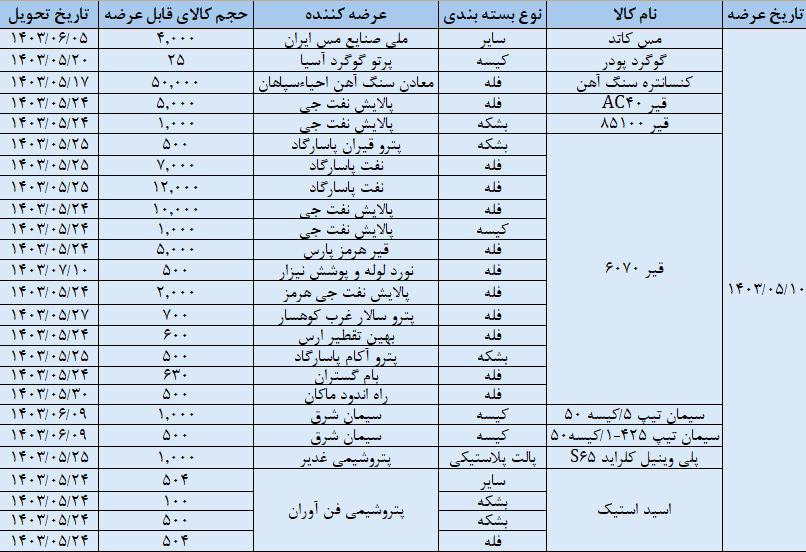 | تاریخ عرضه | نام کالا | نوع بسته بندی | عرضه کننده | حجم کالای قابل عرضه | تاریخ تحویل |
|---|---|---|---|---|---|
| ۱۴۰۳/۰۵/۱۰ | مس کاتد | سایر | ملی صنایع مس ایران | ۴,۰۰۰ | ۱۴۰۳/۰۶/۰۵ |
| | گوگرد پودر | کیسه | پرتو گوگرد آسیا | ۲۵ | ۱۴۰۳/۰۵/۲۰ |
| | کنسانتره سنگ آهن | فله | معادن سنگ آهن احیاءسپاهان | ۵۰,۰۰۰ | ۱۴۰۳/۰۵/۱۷ |
| | قیر AC۴۰ | فله | پالایش نفت جی | ۵,۰۰۰ | ۱۴۰۳/۰۵/۲۴ |
| | قیر ۸۵۱۰۰ | بشکه | پالایش نفت جی | ۱,۰۰۰ | ۱۴۰۳/۰۵/۲۴ |
| | قیر ۶۰۷۰ | بشکه | پترو قیران پاسارگاد | ۵۰۰ | ۱۴۰۳/۰۵/۲۵ |
| | | فله | نفت پاسارگاد | ۷,۰۰۰ | ۱۴۰۳/۰۵/۲۵ |
| | | فله | نفت پاسارگاد | ۱۲,۰۰۰ | ۱۴۰۳/۰۵/۲۵ |
| | | فله | پالایش نفت جی | ۱۰,۰۰۰ | ۱۴۰۳/۰۵/۲۴ |
| | | کیسه | پالایش نفت جی | ۱,۰۰۰ | ۱۴۰۳/۰۵/۲۴ |
| | | فله | قیر هرمز پارس | ۵,۰۰۰ | ۱۴۰۳/۰۵/۲۴ |
| | | فله | نورد لوله و پوشش نیزار | ۵۰۰ | ۱۴۰۳/۰۷/۱۰ |
| | | فله | پالایش نفت جی هرمز | ۲,۰۰۰ | ۱۴۰۳/۰۵/۲۴ |
| | | فله | پترو سالار غرب کوهسار | ۷۰۰ | ۱۴۰۳/۰۵/۲۷ |
| | | فله | بهین تقطیر ارس | ۶۰۰ | ۱۴۰۳/۰۵/۲۴ |
| | | بشکه | پترو آکام پاسارگاد | ۵۰۰ | ۱۴۰۳/۰۵/۲۵ |
| | | فله | بام گستران | ۶۳۰ | ۱۴۰۳/۰۵/۲۴ |
| | | فله | راه اندود ماکان | ۵۰۰ | ۱۴۰۳/۰۵/۳۰ |
| | سیمان تیپ ۵/کیسه ۵۰ | کیسه | سیمان شرق | ۱,۰۰۰ | ۱۴۰۳/۰۶/۰۹ |
| | سیمان تیپ ۴۲۵-۱/کیسه۵۰ | کیسه | سیمان شرق | ۵۰۰ | ۱۴۰۳/۰۶/۰۹ |
| | پلی وینیل کلراید S۶۵ | پالت پلاستیکی | پتروشیمی غدیر | ۱,۰۰۰ | ۱۴۰۳/۰۵/۲۵ |
| | اسید استیک | سایر | پتروشیمی فن آوران | ۵۰۴ | ۱۴۰۳/۰۵/۲۴ |
| | | بشکه | | ۱۰۰ | ۱۴۰۳/۰۵/۲۴ |
| | | بشکه | | ۵۰۰ | ۱۴۰۳/۰۵/۲۴ |
| | | فله | | ۵۰۴ | ۱۴۰۳/۰۵/۲۴ |